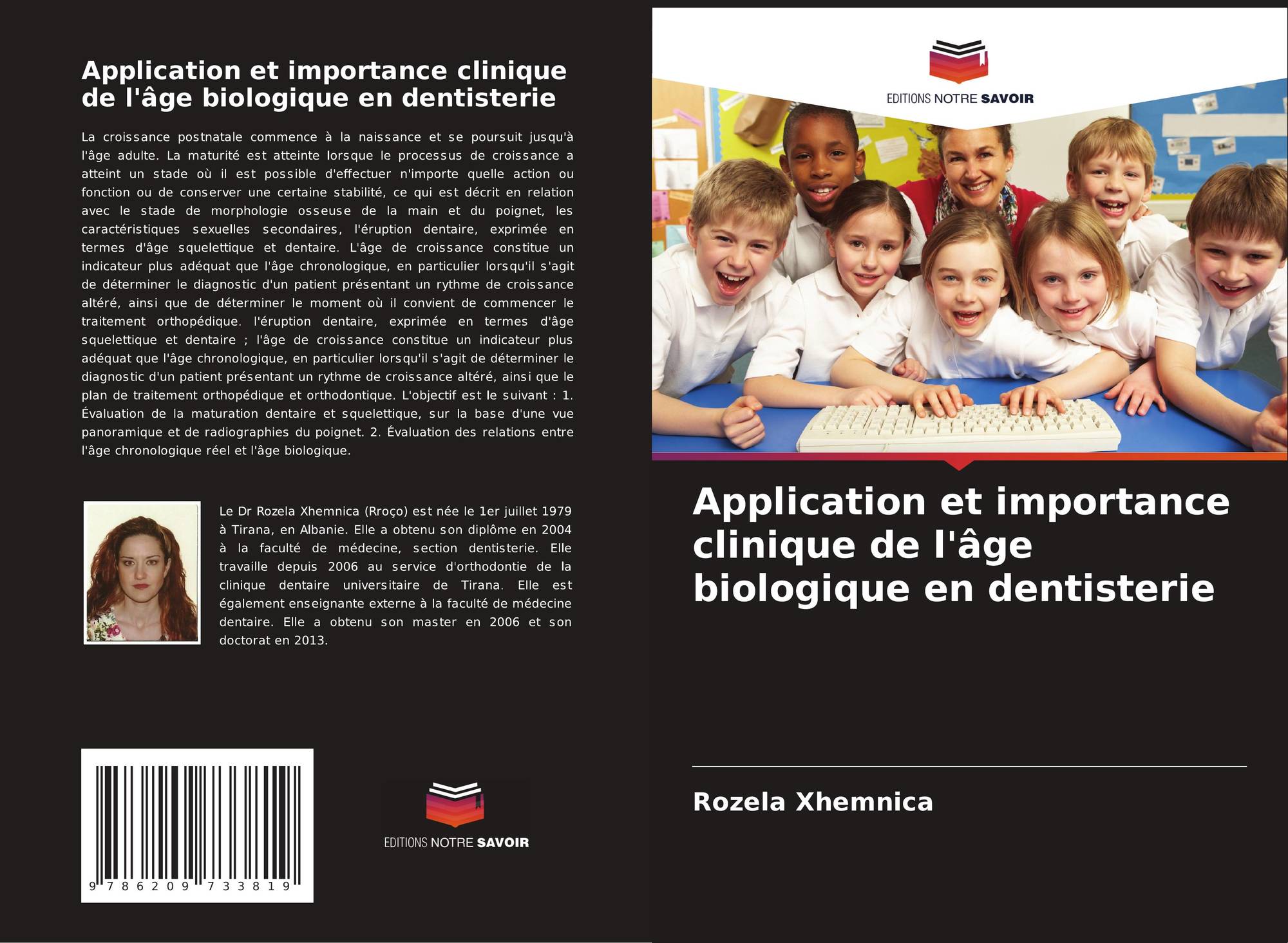 Application et importance clinique de l'âge biologique en dentisterie

La croissance postnatale commence à la naissance et se poursuit jusqu'à l'âge adulte. La maturité est atteinte lorsque le processus de croissance a atteint un stade où il est possible d'effectuer n'importe quelle action ou fonction ou de conserver une certaine stabilité, ce qui est décrit en relation avec le stade de morphologie osseuse de la main et du poignet, les caractéristiques sexuelles secondaires, l'éruption dentaire, exprimée en termes d'âge squelettique et dentaire. L'âge de croissance constitue un indicateur plus adéquat que l'âge chronologique, en particulier lorsqu'il s'agit de déterminer le diagnostic d'un patient présentant un rythme de croissance altéré, ainsi que de déterminer le moment où il convient de commencer le traitement orthopédique. l'éruption dentaire, exprimée en termes d'âge squelettique et dentaire ; l'âge de croissance constitue un indicateur plus adéquat que l'âge chronologique, en particulier lorsqu'il s'agit de déterminer le diagnostic d'un patient présentant un rythme de croissance altéré, ainsi que le plan de traitement orthopédique et orthodontique. L'objectif est le suivant : 1. Évaluation de la maturation dentaire et squelettique, sur la base d'une vue panoramique et de radiographies du poignet. 2. Évaluation des relations entre l'âge chronologique réel et l'âge biologique.

Le Dr Rozela Xhemnica (Rroço) est née le 1er juillet 1979 à Tirana, en Albanie. Elle a obtenu son diplôme en 2004 à la faculté de médecine, section dentisterie. Elle travaille depuis 2006 au service d'orthodontie de la clinique dentaire universitaire de Tirana. Elle est également enseignante externe à la faculté de médecine dentaire. Elle a obtenu son master en 2006 et son doctorat en 2013.

9 786209 733819

EDITIONS NOTRE SAVOIR

EDITIONS NOTRE SAVOIR

Application et importance clinique de l'âge biologique en dentisterie

Rozela Xhemnica